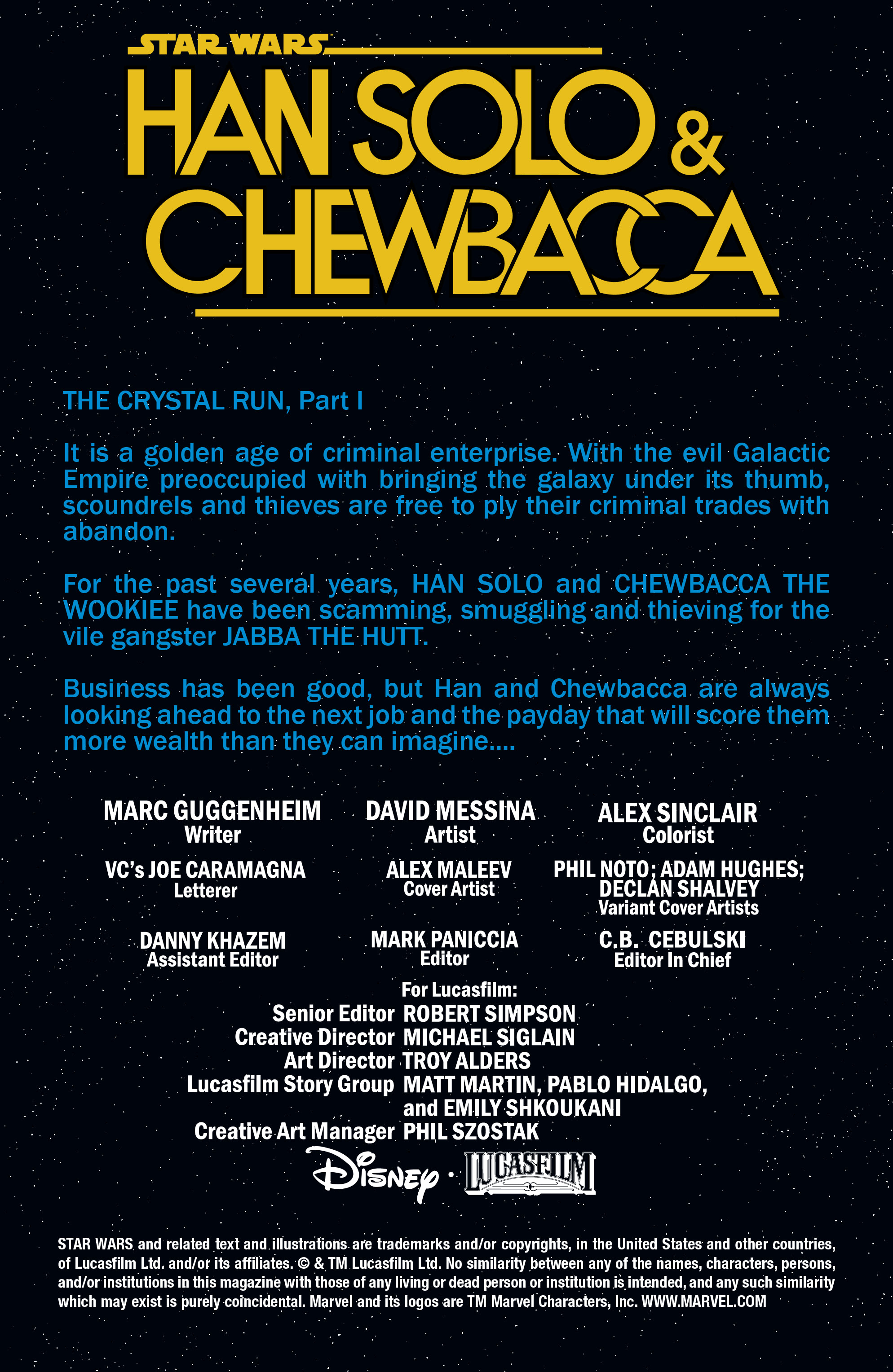 STAR WARS

HAN SOLO & CHEWBACCA

THE CRYSTAL RUN, Part I

It is a golden age of criminal enterprise. With the evil Galactic Empire preoccupied with bringing the galaxy under its thumb, scoundrels and thieves are free to ply their criminal trades with abandon.

For the past several years, HAN SOLO and CHEWBACCA THE WOOKIEE have been scamming, smuggling and thieving for the vile gangster JABBA THE HUTT.

Business has been good, but Han and Chewbacca are always looking ahead to the next job and the payday that will score them more wealth than they can imagine....

MARC GUGGENHEIM
Writer

DAVID MESSINA
Artist

ALEX SINCLAIR
Colorist

VC's JOE CARAMAGNA
Letterer

ALEX MALEEV
Cover Artist

PHIL NOTO; ADAM HUGHES; DECLAN SHALVEY
Variant Cover Artists

DANNY KHAZEM
Assistant Editor

MARK PANICCIA
Editor

C.B. CEBULSKI
Editor In Chief

For Lucasfilm:
Senior Editor ROBERT SIMPSON
Creative Director MICHAEL SIGLAIN
Art Director TROY ALDERS
Lucasfilm Story Group MATT MARTIN, PABLO HIDALGO, and EMILY SHKOUKANI
Creative Art Manager PHIL SZOSTAK

Disney · LUCASFILM

STAR WARS and related text and illustrations are trademarks and/or copyrights, in the United States and other countries, of Lucasfilm Ltd. and/or its affiliates. © & TM Lucasfilm Ltd. No similarity between any of the names, characters, persons, and/or institutions in this magazine with those of any living or dead person or institution is intended, and any such similarity which may exist is purely coincidental. Marvel and its logos are TM Marvel Characters, Inc. WWW.MARVEL.COM